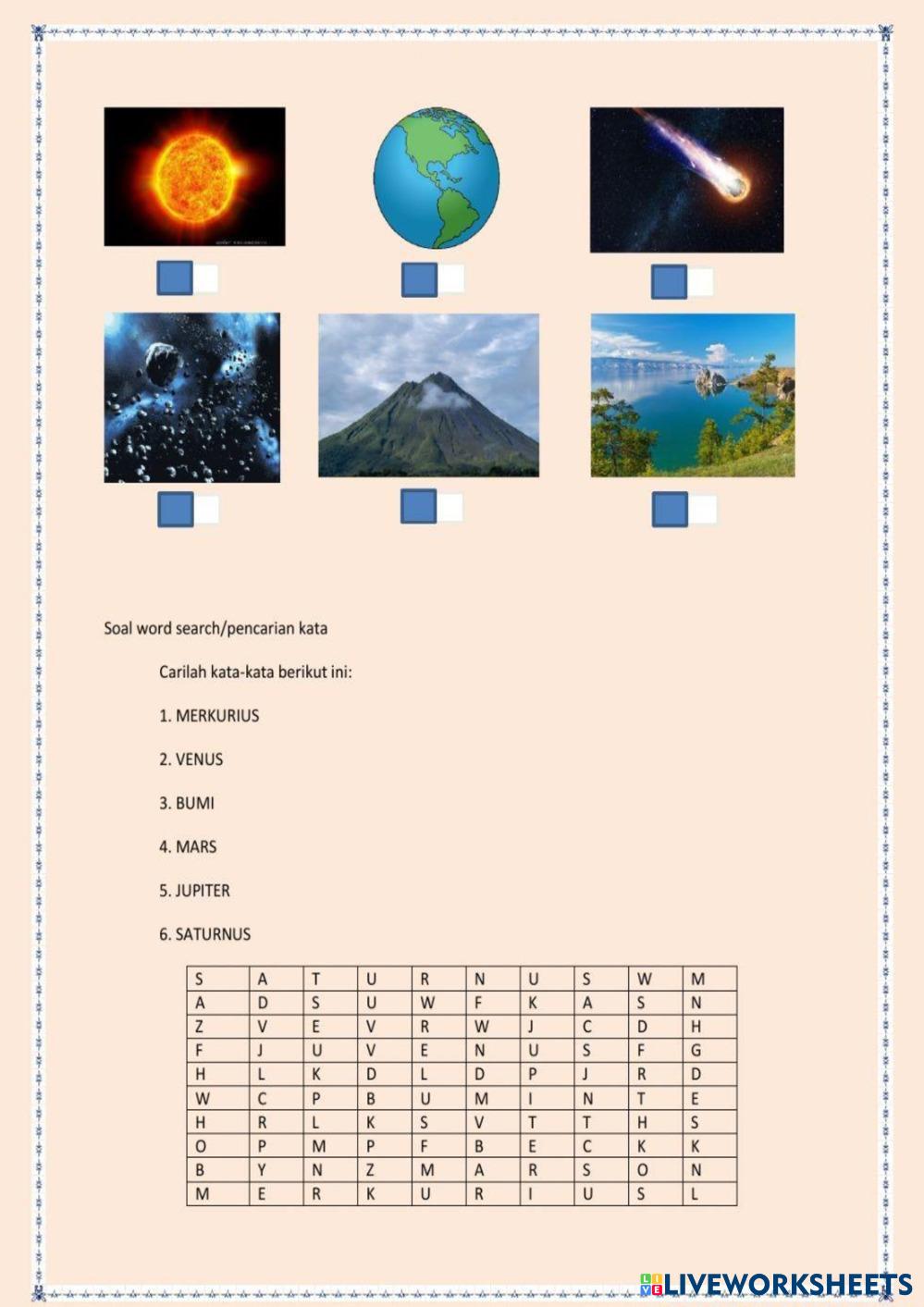 Soal word search/pencarian kata

Carilah kata-kata berikut ini:

1. MERKURIUS

2. VENUS

3. BUMI

4. MARS

5. JUPITER

6. SATURNUS

| S | A | T | U | R | N | U | S | W | M |
|---|---|---|---|---|---|---|---|---|---|
| A | D | S | U | W | F | K | A | S | N |
| Z | V | E | V | R | W | J | C | D | H |
| F | J | U | V | E | N | U | S | F | G |
| H | L | K | D | L | D | P | J | R | D |
| W | C | P | B | U | M | I | N | T | E |
| H | R | L | K | S | V | T | T | H | S |
| O | P | M | P | F | B | E | C | K | K |
| B | Y | N | Z | M | A | R | S | O | N |
| M | E | R | K | U | R | I | U | S | L |

LIVEWORKSHEETS